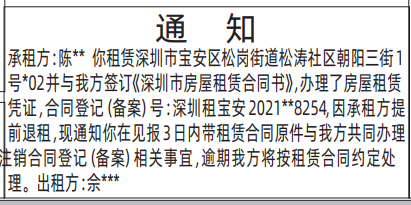 通　知

承租方:陈** 你租赁深圳市宝安区松岗街道松涛社区朝阳三街1号*02并与我方签订《深圳市房屋租赁合同书》,办理了房屋租赁凭证,合同登记(备案)号:深圳租宝安2021**8254,因承租方提前退租,现通知你在见报3日内带租赁合同原件与我方共同办理注销合同登记(备案)相关事宜,逾期我方将按租赁合同约定处理。出租方:佘***